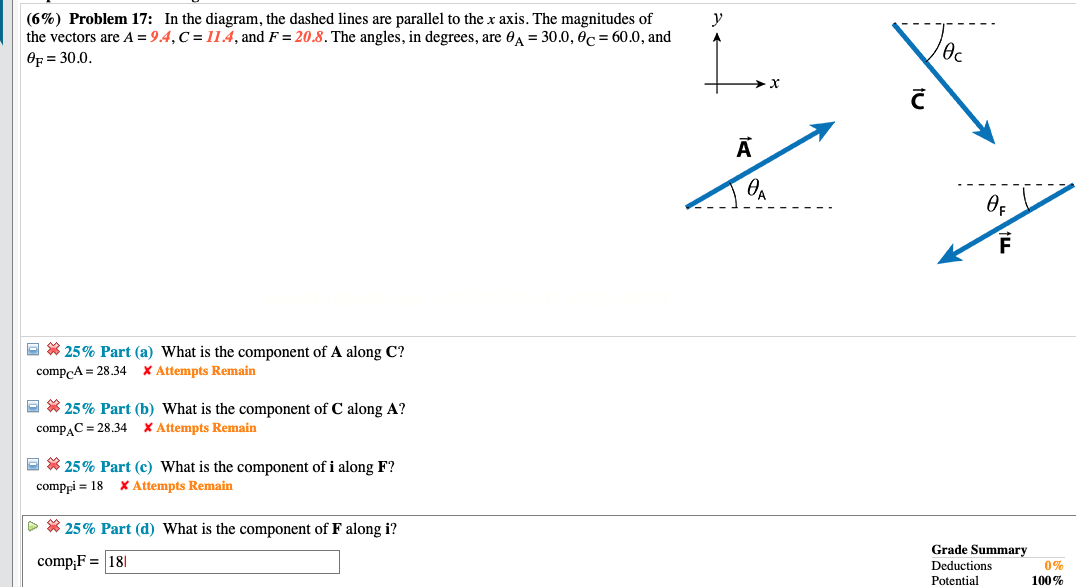 (6%) Problem 17: In the diagram, the dashed lines are parallel to the $x$ axis. The magnitudes of the vectors are $A = 9.4$, $C = 11.4$, and $F = 20.8$. The angles, in degrees, are $\theta_A = 30.0$, $\theta_C = 60.0$, and $\theta_F = 30.0$.

$y$

$x$

$\theta_C$

$\vec{C}$

$\vec{A}$

$\theta_A$

$\theta_F$

$\vec{F}$

25% Part (a) What is the component of **A** along **C**?
$comp_C A = 28.34$ ✘ Attempts Remain

25% Part (b) What is the component of **C** along **A**?
$comp_A C = 28.34$ ✘ Attempts Remain

25% Part (c) What is the component of **i** along **F**?
$comp_F i = 18$ ✘ Attempts Remain

25% Part (d) What is the component of **F** along **i**?

$comp_i F =$ 18

Grade Summary
Deductions 0%
Potential 100%